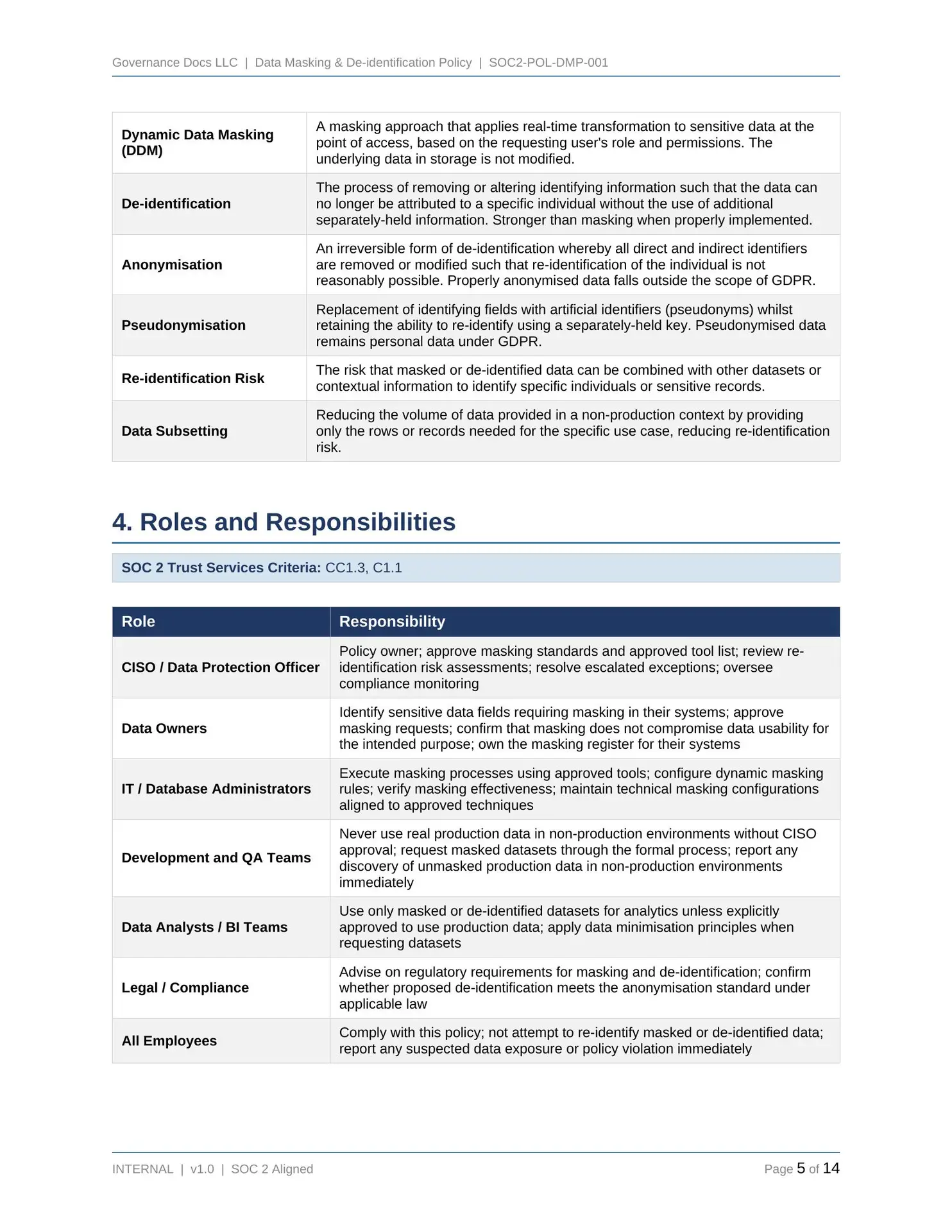 Governance Docs LLC | Data Masking & De-identification Policy | SOC2-POL-DMP-001

| | |
|---|---|
| Dynamic Data Masking (DDM) | A masking approach that applies real-time transformation to sensitive data at the point of access, based on the requesting user's role and permissions. The underlying data in storage is not modified. |
| De-identification | The process of removing or altering identifying information such that the data can no longer be attributed to a specific individual without the use of additional separately-held information. Stronger than masking when properly implemented. |
| Anonymisation | An irreversible form of de-identification whereby all direct and indirect identifiers are removed or modified such that re-identification of the individual is not reasonably possible. Properly anonymised data falls outside the scope of GDPR. |
| Pseudonymisation | Replacement of identifying fields with artificial identifiers (pseudonyms) whilst retaining the ability to re-identify using a separately-held key. Pseudonymised data remains personal data under GDPR. |
| Re-identification Risk | The risk that masked or de-identified data can be combined with other datasets or contextual information to identify specific individuals or sensitive records. |
| Data Subsetting | Reducing the volume of data provided in a non-production context by providing only the rows or records needed for the specific use case, reducing re-identification risk. |

4. Roles and Responsibilities

SOC 2 Trust Services Criteria: CC1.3, C1.1

| Role | Responsibility |
|---|---|
| CISO / Data Protection Officer | Policy owner; approve masking standards and approved tool list; review re-identification risk assessments; resolve escalated exceptions; oversee compliance monitoring |
| Data Owners | Identify sensitive data fields requiring masking in their systems; approve masking requests; confirm that masking does not compromise data usability for the intended purpose; own the masking register for their systems |
| IT / Database Administrators | Execute masking processes using approved tools; configure dynamic masking rules; verify masking effectiveness; maintain technical masking configurations aligned to approved techniques |
| Development and QA Teams | Never use real production data in non-production environments without CISO approval; request masked datasets through the formal process; report any discovery of unmasked production data in non-production environments immediately |
| Data Analysts / BI Teams | Use only masked or de-identified datasets for analytics unless explicitly approved to use production data; apply data minimisation principles when requesting datasets |
| Legal / Compliance | Advise on regulatory requirements for masking and de-identification; confirm whether proposed de-identification meets the anonymisation standard under applicable law |
| All Employees | Comply with this policy; not attempt to re-identify masked or de-identified data; report any suspected data exposure or policy violation immediately |

INTERNAL | v1.0 | SOC 2 Aligned

Page 5 of 14